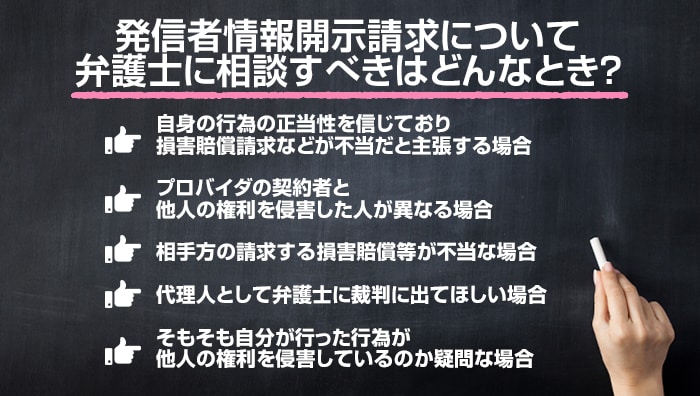 発信者情報開示請求について
弁護士に相談すべきはどんなとき?

自身の行為の正当性を信じており
損害賠償請求などが不当だと主張する場合

プロバイダの契約者と
他人の権利を侵害した人が異なる場合

相手方の請求する損害賠償等が不当な場合

代理人として弁護士に裁判に出てほしい場合

そもそも自分が行った行為が
他人の権利を侵害しているのか疑問な場合